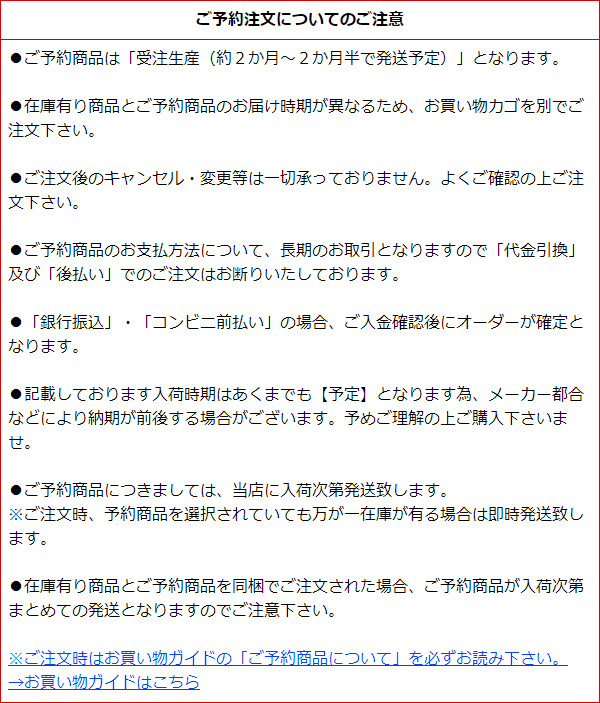 ご予約注文についてのご注意

●ご予約商品は「受注生産（約２か月～２か月半で発送予定）」となります。

●在庫有り商品とご予約商品のお届け時期が異なるため、お買い物カゴを別でご注文下さい。

●ご注文後のキャンセル・変更等は一切承っておりません。よくご確認の上ご注文下さい。

●ご予約商品のお支払方法について、長期のお取引となりますので「代金引換」及び「後払い」でのご注文はお断りいたしております。

●「銀行振込」・「コンビニ前払い」の場合、ご入金確認後にオーダーが確定となります。

●記載しております入荷時期はあくまでも【予定】となります為、メーカー都合などにより納期が前後する場合がございます。予めご理解の上ご購入下さいませ。

●ご予約商品につきましては、当店に入荷次第発送致します。
※ご注文時、予約商品を選択されていても万が一在庫が有る場合は即時発送致します。

●在庫有り商品とご予約商品を同梱でご注文された場合、ご予約商品が入荷次第まとめての発送となりますのでご注意下さい。

※ご注文時はお買い物ガイドの「ご予約商品について」を必ずお読み下さい。
→お買い物ガイドはこちら